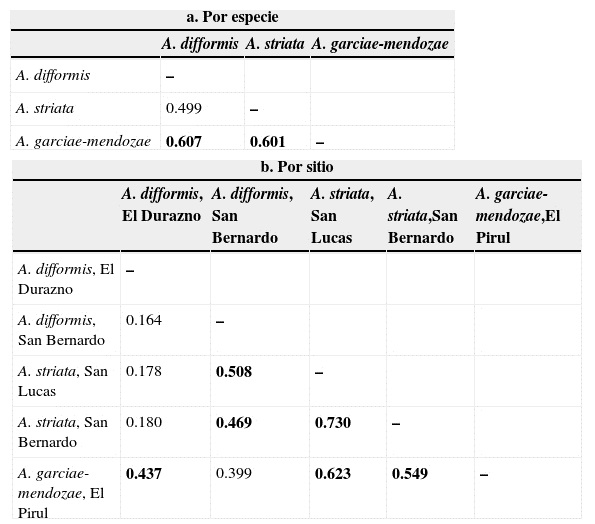 a. Por especie

| | A. difformis | A. striata | A. garciae-mendozae |
|---|---|---|---|
| A. difformis | – | | |
| A. striata | 0.499 | – | |
| A. garciae-mendozae | 0.607 | 0.601 | – |

b. Por sitio

| | A. difformis, El Durazno | A. difformis, San Bernardo | A. striata, San Lucas | A. striata,San Bernardo | A. garciae-mendozae,El Pirul |
|---|---|---|---|---|---|
| A. difformis, El Durazno | – | | | | |
| A. difformis, San Bernardo | 0.164 | – | | | |
| A. striata, San Lucas | 0.178 | 0.508 | – | | |
| A. striata, San Bernardo | 0.180 | 0.469 | 0.730 | – | |
| A. garciae-mendozae, El Pirul | 0.437 | 0.399 | 0.623 | 0.549 | – |